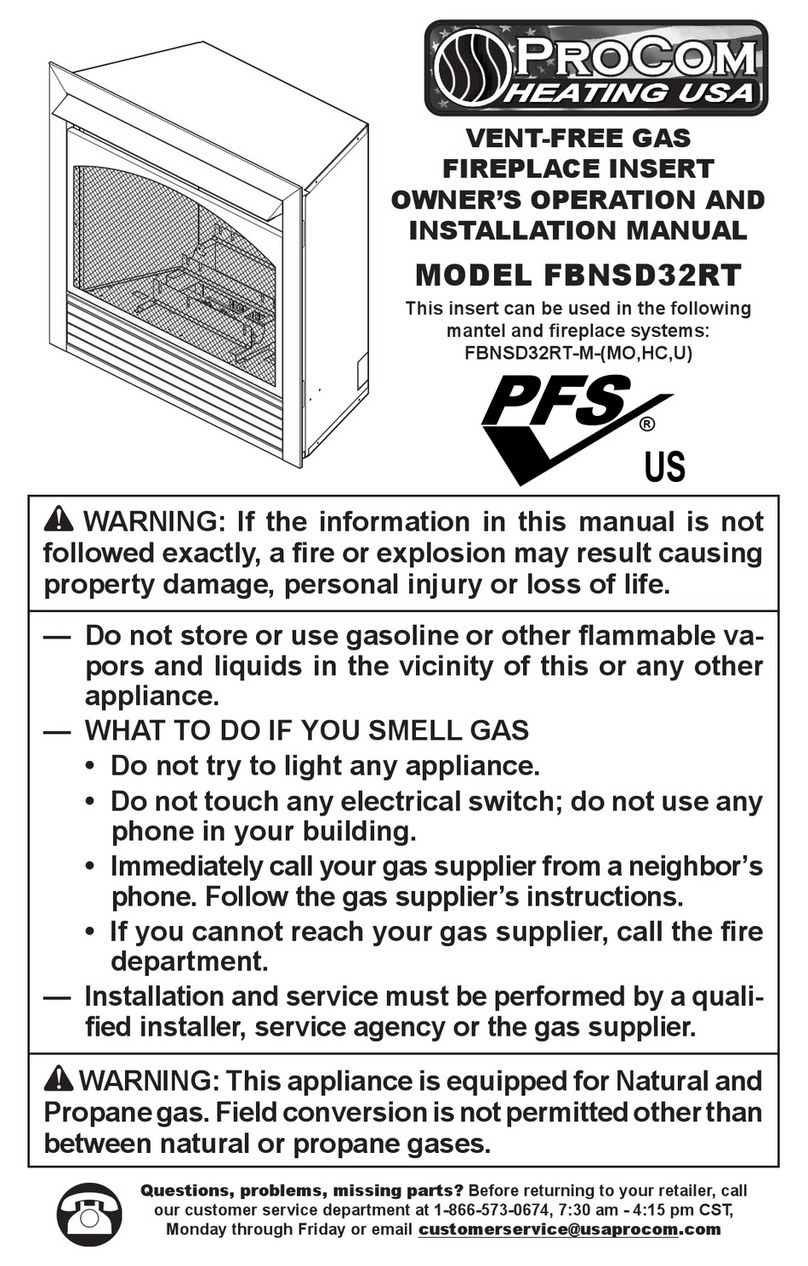 PROCOM
HEATING USA

VENT-FREE GAS FIREPLACE INSERT OWNER'S OPERATION AND INSTALLATION MANUAL

MODEL FBNSD32RT

This insert can be used in the following mantel and fireplace systems: FBNSD32RT-M-(MO,HC,U)

PFS ®
US

WARNING: If the information in this manual is not followed exactly, a fire or explosion may result causing property damage, personal injury or loss of life.

— Do not store or use gasoline or other flammable vapors and liquids in the vicinity of this or any other appliance.
— WHAT TO DO IF YOU SMELL GAS
• Do not try to light any appliance.
• Do not touch any electrical switch; do not use any phone in your building.
• Immediately call your gas supplier from a neighbor's phone. Follow the gas supplier's instructions.
• If you cannot reach your gas supplier, call the fire department.
— Installation and service must be performed by a qualified installer, service agency or the gas supplier.

WARNING: This appliance is equipped for Natural and Propane gas. Field conversion is not permitted other than between natural or propane gases.

Questions, problems, missing parts? Before returning to your retailer, call our customer service department at 1-866-573-0674, 7:30 am - 4:15 pm CST, Monday through Friday or email customerservice@usaprocom.com